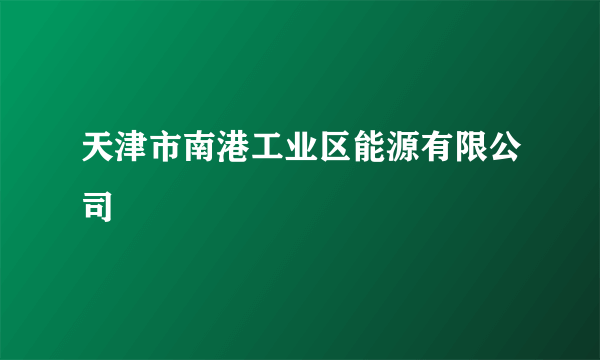 天津市南港工业区能源有限公司